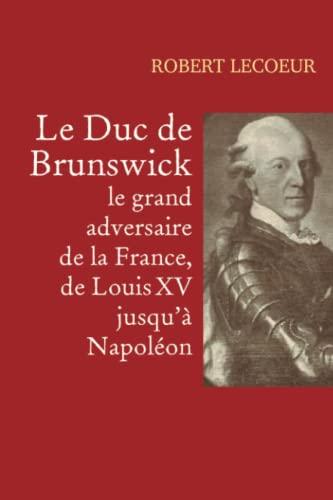 ROBERT LECOEUR

Le Duc de Brunswick
le grand adversaire de la France, de Louis XV jusqu'à Napoléon